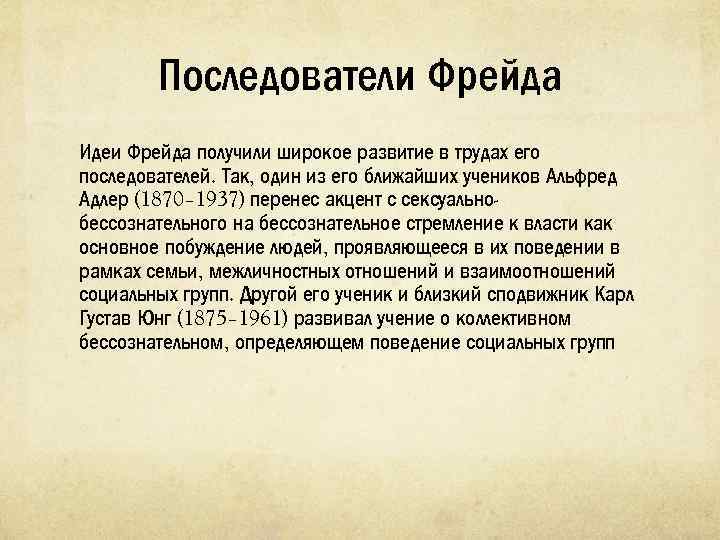 Последователи Фрейда

Идеи Фрейда получили широкое развитие в трудах его последователей. Так, один из его ближайших учеников Альфред Адлер (1870-1937) перенес акцент с сексуально-бессознательного на бессознательное стремление к власти как основное побуждение людей, проявляющееся в их поведении в рамках семьи, межличностных отношений и взаимоотношений социальных групп. Другой его ученик и близкий сподвижник Карл Густав Юнг (1875-1961) развивал учение о коллективном бессознательном, определяющем поведение социальных групп